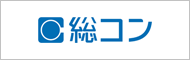 総コン